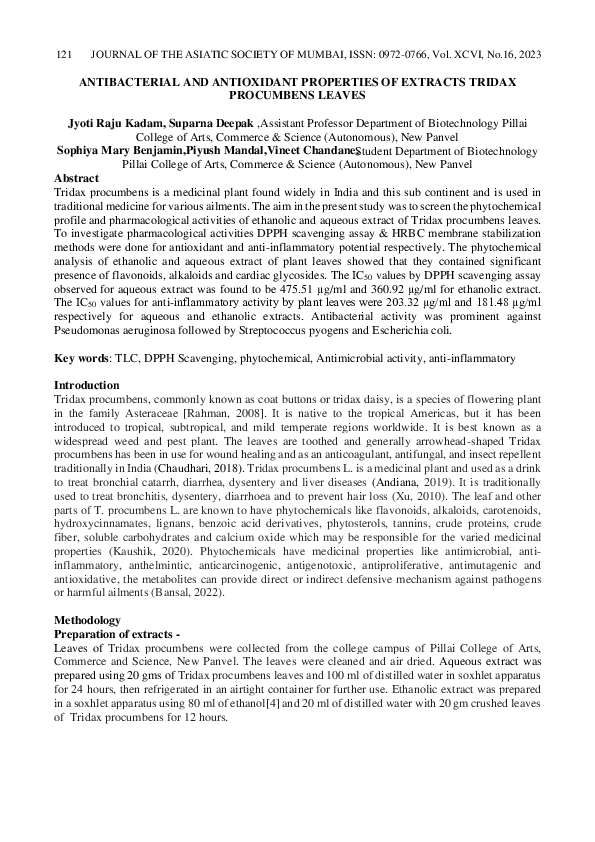 121 JOURNAL OF THE ASIATIC SOCIETY OF MUMBAI, ISSN: 0972-0766, Vol. XCVI, No.16, 2023

ANTIBACTERIAL AND ANTIOXIDANT PROPERTIES OF EXTRACTS TRIDAX PROCUMBENS LEAVES

Jyoti Raju Kadam, Suparna Deepak ,Assistant Professor Department of Biotechnology Pillai College of Arts, Commerce & Science (Autonomous), New Panvel
Sophiya Mary Benjamin,Piyush Mandal,Vineet Chandane,Student Department of Biotechnology Pillai College of Arts, Commerce & Science (Autonomous), New Panvel

Abstract
Tridax procumbens is a medicinal plant found widely in India and this sub continent and is used in traditional medicine for various ailments. The aim in the present study was to screen the phytochemical profile and pharmacological activities of ethanolic and aqueous extract of Tridax procumbens leaves. To investigate pharmacological activities DPPH scavenging assay & HRBC membrane stabilization methods were done for antioxidant and anti-inflammatory potential respectively. The phytochemical analysis of ethanolic and aqueous extract of plant leaves showed that they contained significant presence of flavonoids, alkaloids and cardiac glycosides. The $IC_{50}$ values by DPPH scavenging assay observed for aqueous extract was found to be 475.51 µg/ml and 360.92 µg/ml for ethanolic extract. The $IC_{50}$ values for anti-inflammatory activity by plant leaves were 203.32 µg/ml and 181.48 µg/ml respectively for aqueous and ethanolic extracts. Antibacterial activity was prominent against Pseudomonas aeruginosa followed by Streptococcus pyogens and Escherichia coli.

Key words: TLC, DPPH Scavenging, phytochemical, Antimicrobial activity, anti-inflammatory

Introduction
Tridax procumbens, commonly known as coat buttons or tridax daisy, is a species of flowering plant in the family Asteraceae [Rahman, 2008]. It is native to the tropical Americas, but it has been introduced to tropical, subtropical, and mild temperate regions worldwide. It is best known as a widespread weed and pest plant. The leaves are toothed and generally arrowhead-shaped Tridax procumbens has been in use for wound healing and as an anticoagulant, antifungal, and insect repellent traditionally in India (Chaudhari, 2018). Tridax procumbens L. is a medicinal plant and used as a drink to treat bronchial catarrh, diarrhea, dysentery and liver diseases (Andiana, 2019). It is traditionally used to treat bronchitis, dysentery, diarrhoea and to prevent hair loss (Xu, 2010). The leaf and other parts of T. procumbens L. are known to have phytochemicals like flavonoids, alkaloids, carotenoids, hydroxycinnamates, lignans, benzoic acid derivatives, phytosterols, tannins, crude proteins, crude fiber, soluble carbohydrates and calcium oxide which may be responsible for the varied medicinal properties (Kaushik, 2020). Phytochemicals have medicinal properties like antimicrobial, anti-inflammatory, anthelmintic, anticarcinogenic, antigenotoxic, antiproliferative, antimutagenic and antioxidative, the metabolites can provide direct or indirect defensive mechanism against pathogens or harmful ailments (Bansal, 2022).

Methodology
Preparation of extracts -
Leaves of Tridax procumbens were collected from the college campus of Pillai College of Arts, Commerce and Science, New Panvel. The leaves were cleaned and air dried. Aqueous extract was prepared using 20 gms of Tridax procumbens leaves and 100 ml of distilled water in soxhlet apparatus for 24 hours, then refrigerated in an airtight container for further use. Ethanolic extract was prepared in a soxhlet apparatus using 80 ml of ethanol[4] and 20 ml of distilled water with 20 gm crushed leaves of Tridax procumbens for 12 hours.